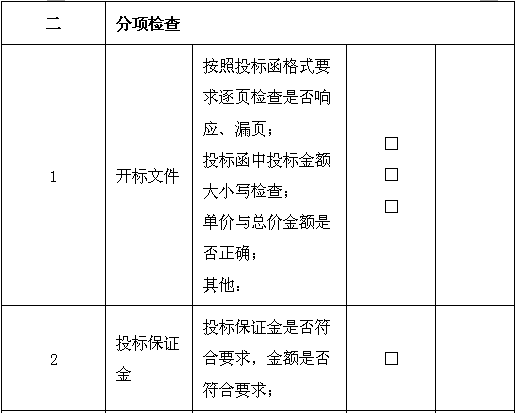 | 二 | 分项检查 | | | |
|---|---|---|---|---|
| 1 | 开标文件 | 按照投标函格式要求逐页检查是否响应、漏页；<br>投标函中投标金额大小写检查；<br>单价与总价金额是否正确；<br>其他： | □<br>□<br>□ | |
| 2 | 投标保证金 | 投标保证金是否符合要求，金额是否符合要求； | □ | |